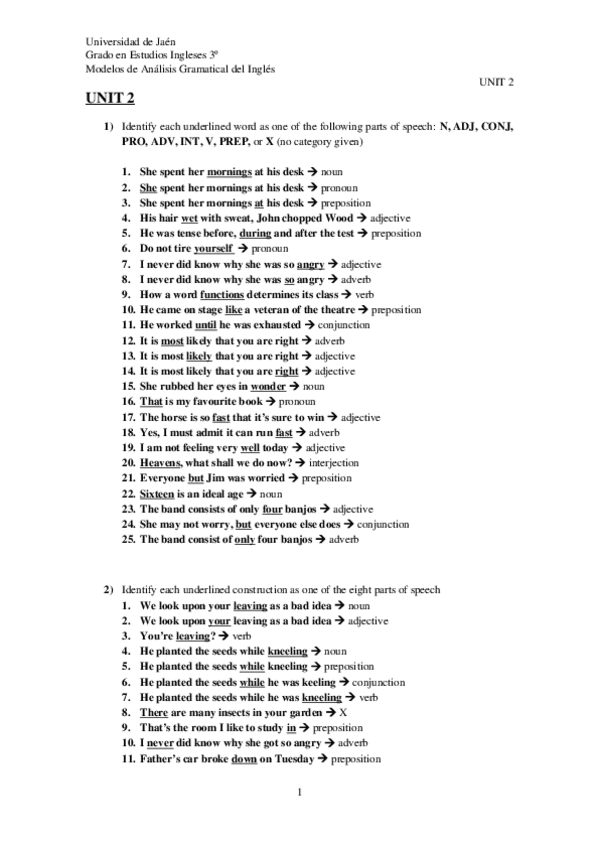 Universidad de Jaén
Grado en Estudios Ingleses 3º
Modelos de Análisis Gramatical del Inglés

UNIT 2

UNIT 2

1) Identify each underlined word as one of the following parts of speech: N, ADJ, CONJ, PRO, ADV, INT, V, PREP, or X (no category given)

1. She spent her mornings at his desk → noun
2. She spent her mornings at his desk → pronoun
3. She spent her mornings at his desk → preposition
4. His hair wet with sweat, John chopped Wood → adjective
5. He was tense before, during and after the test → preposition
6. Do not tire yourself → pronoun
7. I never did know why she was so angry → adjective
8. I never did know why she was so angry → adverb
9. How a word functions determines its class → verb
10. He came on stage like a veteran of the theatre → preposition
11. He worked until he was exhausted → conjunction
12. It is most likely that you are right → adverb
13. It is most likely that you are right → adjective
14. It is most likely that you are right → adjective
15. She rubbed her eyes in wonder → noun
16. That is my favourite book → pronoun
17. The horse is so fast that it's sure to win → adjective
18. Yes, I must admit it can run fast → adverb
19. I am not feeling very well today → adjective
20. Heavens, what shall we do now? → interjection
21. Everyone but Jim was worried → preposition
22. Sixteen is an ideal age → noun
23. The band consists of only four banjos → adjective
24. She may not worry, but everyone else does → conjunction
25. The band consist of only four banjos → adverb

2) Identify each underlined construction as one of the eight parts of speech
1. We look upon your leaving as a bad idea → noun
2. We look upon your leaving as a bad idea → adjective
3. You're leaving? → verb
4. He planted the seeds while kneeling → noun
5. He planted the seeds while kneeling → preposition
6. He planted the seeds while he was keeling → conjunction
7. He planted the seeds while he was kneeling → verb
8. There are many insects in your garden → X
9. That's the room I like to study in → preposition
10. I never did know why she got so angry → adverb
11. Father's car broke down on Tuesday → preposition

1